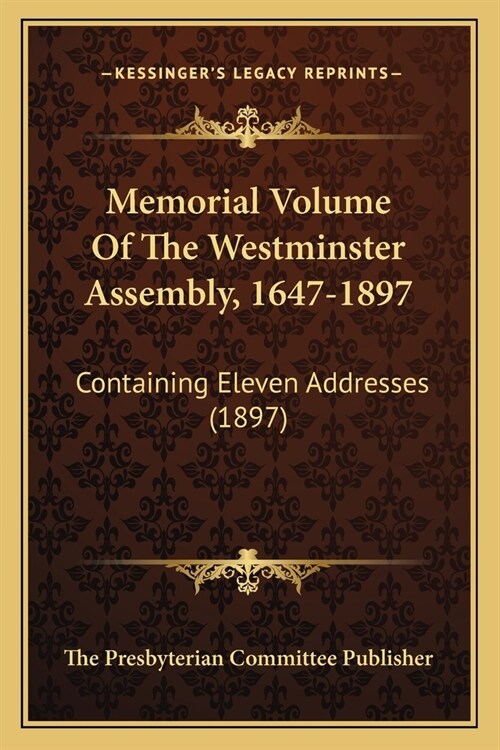 —KESSINGER'S LEGACY REPRINTS—

Memorial Volume Of The Westminster Assembly, 1647-1897

Containing Eleven Addresses (1897)

The Presbyterian Committee Publisher